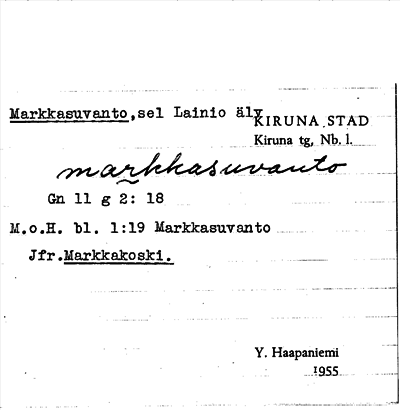 Markkasuvanto,sel Lainio älv

KIRUNA STAD
Kiruna tg, Nb. l.

markkasuvanto

Gn 11 g 2: 18

M.o.H. bl. 1:19 Markkasuvanto

Jfr.Markkakoski.

Y. Haapaniemi
1955